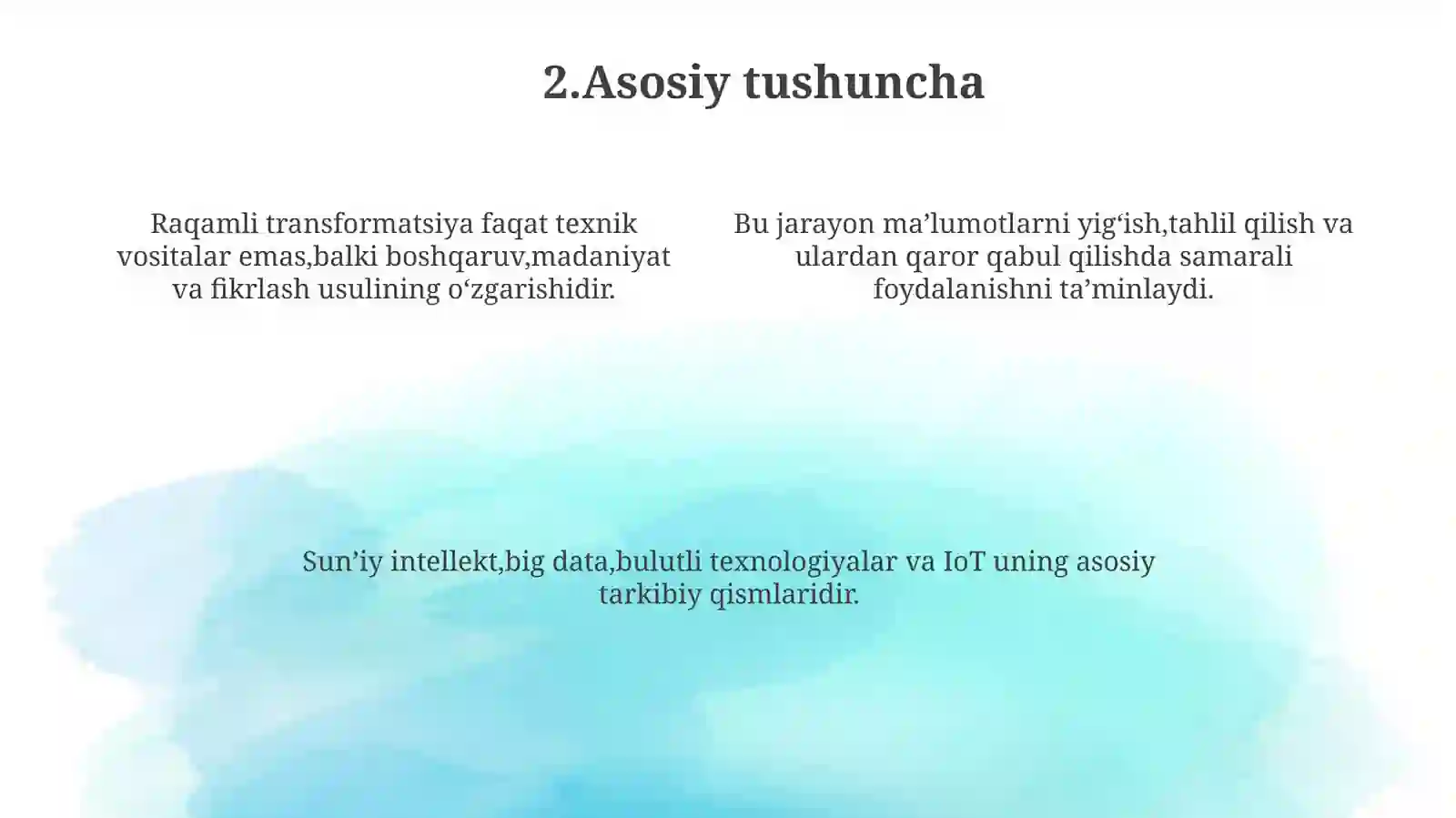 2.Asosiy tushuncha

Raqamli transformatsiya faqat texnik vositalar emas,balki boshqaruv,madaniyat va fikrlash usulining o‘zgarishidir.

Bu jarayon ma’lumotlarni yig‘ish,tahlil qilish va ulardan qaror qabul qilishda samarali foydalanishni ta’minlaydi.

Sun’iy intellekt,big data,bulutli texnologiyalar va IoT uning asosiy tarkibiy qismlaridir.